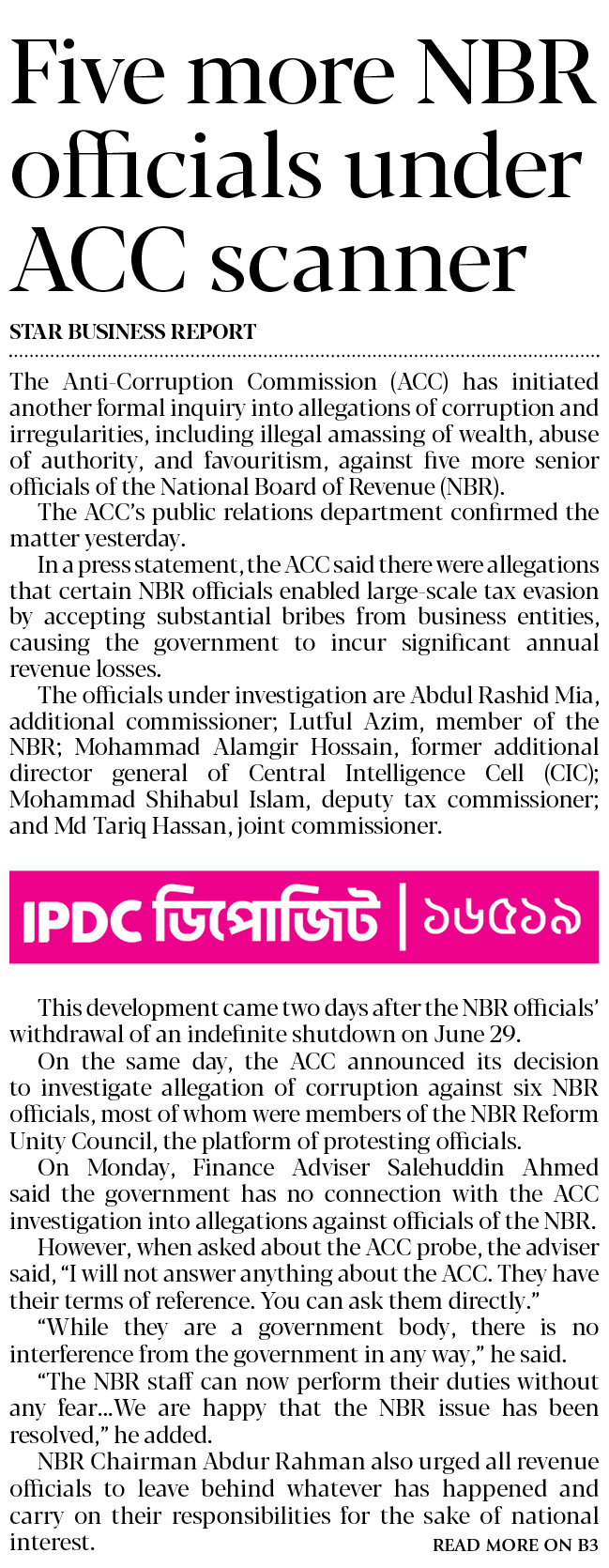 Five more NBR officials under ACC scanner

STAR BUSINESS REPORT

The Anti-Corruption Commission (ACC) has initiated another formal inquiry into allegations of corruption and irregularities, including illegal amassing of wealth, abuse of authority, and favouritism, against five more senior officials of the National Board of Revenue (NBR).

The ACC's public relations department confirmed the matter yesterday.

In a press statement, the ACC said there were allegations that certain NBR officials enabled large-scale tax evasion by accepting substantial bribes from business entities, causing the government to incur significant annual revenue losses.

The officials under investigation are Abdul Rashid Mia, additional commissioner; Lutful Azim, member of the NBR; Mohammad Alamgir Hossain, former additional director general of Central Intelligence Cell (CIC); Mohammad Shihabul Islam, deputy tax commissioner; and Md Tariq Hassan, joint commissioner.

IPDC ডিপোজিট | ১৬৫১৯

This development came two days after the NBR officials' withdrawal of an indefinite shutdown on June 29.

On the same day, the ACC announced its decision to investigate allegation of corruption against six NBR officials, most of whom were members of the NBR Reform Unity Council, the platform of protesting officials.

On Monday, Finance Adviser Salehuddin Ahmed said the government has no connection with the ACC investigation into allegations against officials of the NBR.

However, when asked about the ACC probe, the adviser said, "I will not answer anything about the ACC. They have their terms of reference. You can ask them directly."

"While they are a government body, there is no interference from the government in any way," he said.

"The NBR staff can now perform their duties without any fear...We are happy that the NBR issue has been resolved," he added.

NBR Chairman Abdur Rahman also urged all revenue officials to leave behind whatever has happened and carry on their responsibilities for the sake of national interest.

READ MORE ON B3